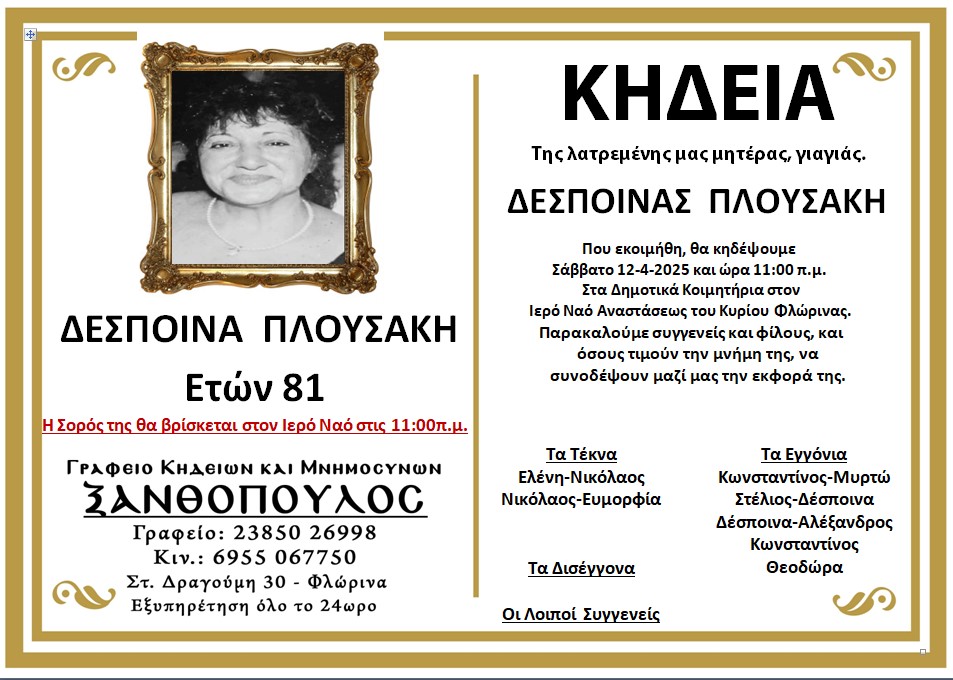 ΔΕΣΠΟΙΝΑ ΠΛΟΥΣΑΚΗ

Ετών 81

Η Σορός της θα βρίσκεται στον Ιερό Ναό στις 11:00π.μ.

Γραφειο Κηδειων και Μνημοσυνων
ΞΑΝΘΟΠΟΥΛΟΣ
Γραφείο: 23850 26998
Κιν.: 6955 067750
Στ. Δραγούμη 30 - Φλώρινα
Εξυπηρέτηση όλο το 24ωρο

ΚΗΔΕΙΑ

Της λατρεμένης μας μητέρας, γιαγιάς.

ΔΕΣΠΟΙΝΑΣ ΠΛΟΥΣΑΚΗ

Που εκοιμήθη, θα κηδέψουμε Σάββατο 12-4-2025 και ώρα 11:00 π.μ. Στα Δημοτικά Κοιμητήρια στον Ιερό Ναό Αναστάσεως του Κυρίου Φλώρινας. Παρακαλούμε συγγενείς και φίλους, και όσους τιμούν την μνήμη της, να συνοδέψουν μαζί μας την εκφορά της.

Τα Τέκνα
Ελένη-Νικόλαος
Νικόλαος-Ευμορφία

Τα Δισέγγονα

Οι Λοιποί Συγγενείς

Τα Εγγόνια
Κωνσταντίνος-Μυρτώ
Στέλιος-Δέσποινα
Δέσποινα-Αλέξανδρος
Κωνσταντίνος
Θεοδώρα